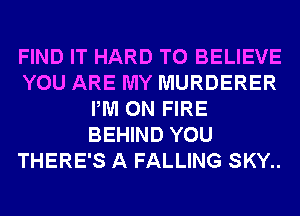 FIND IT HARD TO BELIEVE
YOU ARE MY MURDERER
I'M ON FIRE
BEHIND YOU
THERE'S A FALLING SKY..